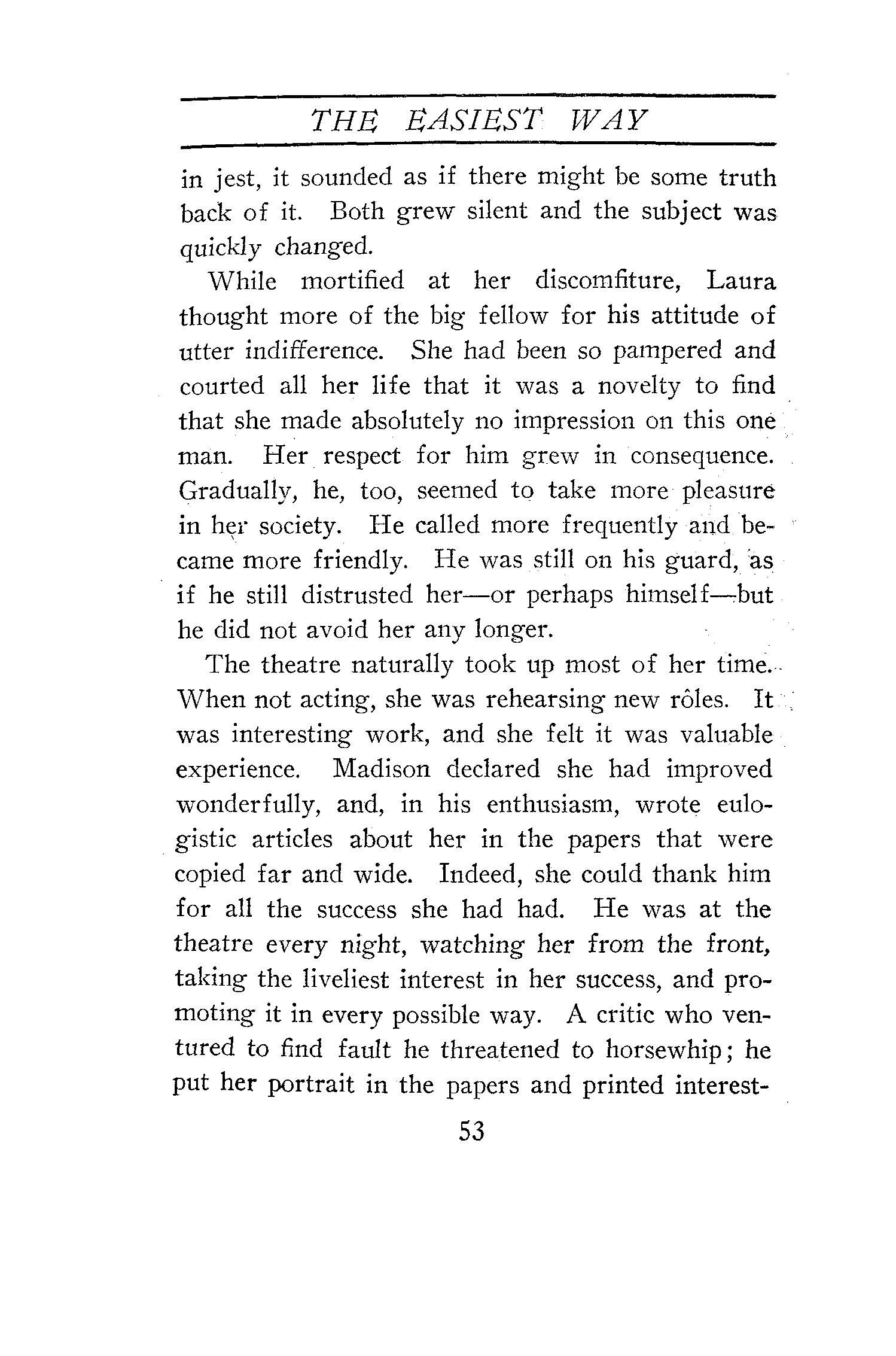 THE EASIEST WAY

in jest, it sounded as if there might be some truth back of it. Both grew silent and the subject was quickly changed.

While mortified at her discomfiture, Laura thought more of the big fellow for his attitude of utter indifference. She had been so pampered and courted all her life that it was a novelty to find that she made absolutely no impression on this one man. Her respect for him grew in consequence. Gradually, he, too, seemed to take more pleasure in her society. He called more frequently and became more friendly. He was still on his guard, as if he still distrusted her—or perhaps himself—but he did not avoid her any longer.

The theatre naturally took up most of her time. When not acting, she was rehearsing new rôles. It was interesting work, and she felt it was valuable experience. Madison declared she had improved wonderfully, and, in his enthusiasm, wrote eulogistic articles about her in the papers that were copied far and wide. Indeed, she could thank him for all the success she had had. He was at the theatre every night, watching her from the front, taking the liveliest interest in her success, and promoting it in every possible way. A critic who ventured to find fault he threatened to horsewhip; he put her portrait in the papers and printed interest-

53